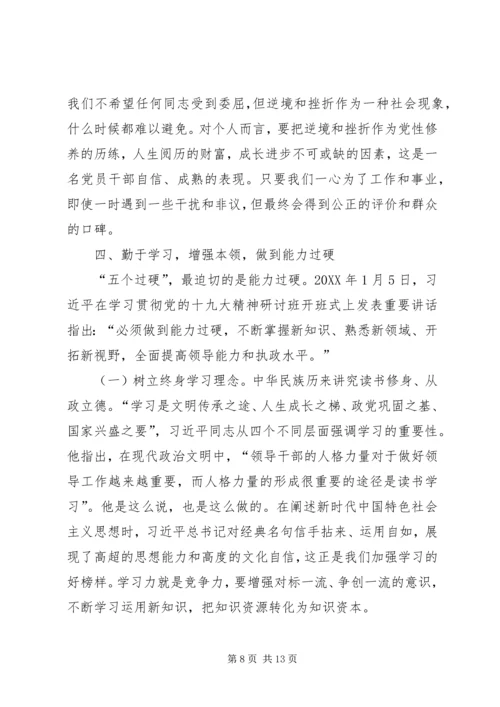 我们不希望任何同志受到委屈，但逆境和挫折作为一种社会现象，什么时候都难以避免。对个人而言，要把逆境和挫折作为党性修养的历练，人生阅历的财富，成长进步不可或缺的因素，这是一名党员干部自信、成熟的表现。只要我们一心为了工作和事业，即使一时遇到一些干扰和非议，但最终会得到公正的评价和群众的口碑。

四、勤于学习，增强本领，做到能力过硬

“五个过硬”，最迫切的是能力过硬。20XX 年 1 月 5 日，习近平在学习贯彻党的十九大精神研讨班开班式上发表重要讲话指出：“必须做到能力过硬，不断掌握新知识、熟悉新领域、开拓新视野，全面提高领导能力和执政水平。”

（一）树立终身学习理念。中华民族历来讲究读书修身、从政立德。“学习是文明传承之途、人生成长之梯、政党巩固之基、国家兴盛之要”，习近平同志从四个不同层面强调学习的重要性。他指出，在现代政治文明中，“领导干部的人格力量对于做好领导工作越来越重要，而人格力量的形成很重要的途径是读书学习”。他是这么说，也是这么做的。在阐述新时代中国特色社会主义思想时，习近平总书记对经典名句信手拈来、运用自如，展现了高超的思想能力和高度的文化自信，这正是我们加强学习的好榜样。学习力就是竞争力，要增强对标一流、争创一流的意识，不断学习运用新知识，把知识资源转化为知识资本。

第 8 页 共 13 页